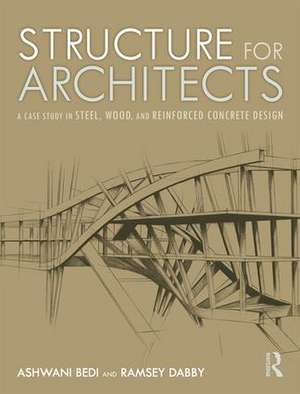 STRUCTURE FOR ARCHITECTS

A CASE STUDY IN STEEL, WOOD, AND REINFORCED CONCRETE DESIGN

ASHWANI BEDI AND RAMSEY DABBY

R